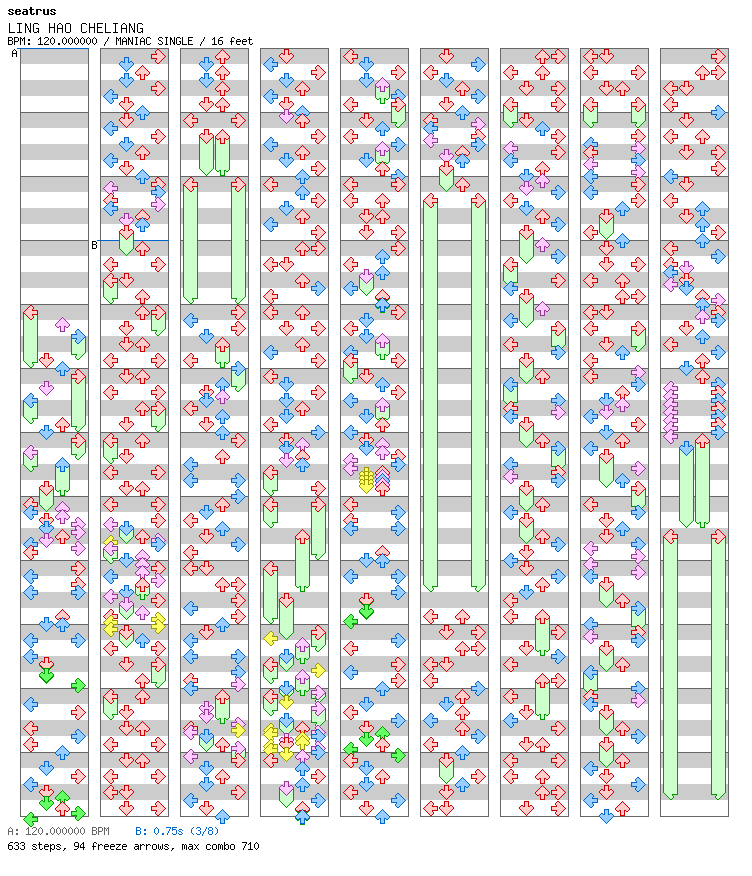 seatrus
LING HAO CHELIANG
BPM: 120.000000 / MANIAC SINGLE / 16 feet

A

B

A: 120.000000 BPM B: 0.75s (3/8)
633 steps, 94 freeze arrows, max combo 710